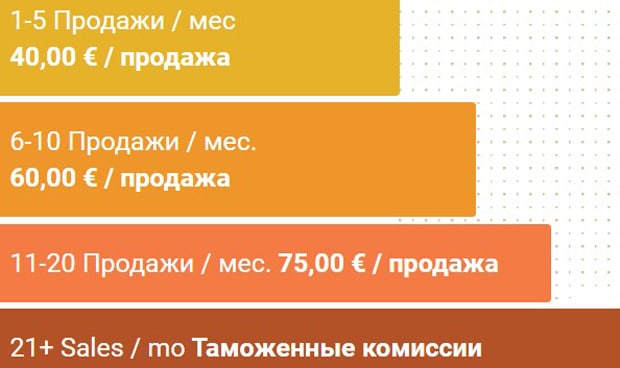 1-5 Продажи / мес
40,00 € / продажа

6-10 Продажи / мес.
60,00 € / продажа

11-20 Продажи / мес. 75,00 € / продажа

21+ Sales / mo Таможенные комиссии